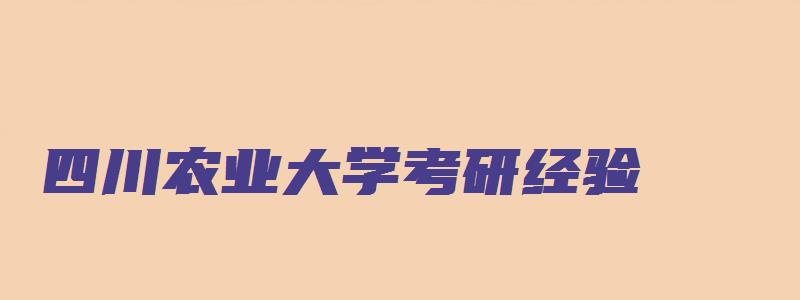 四川农业大学考研经验